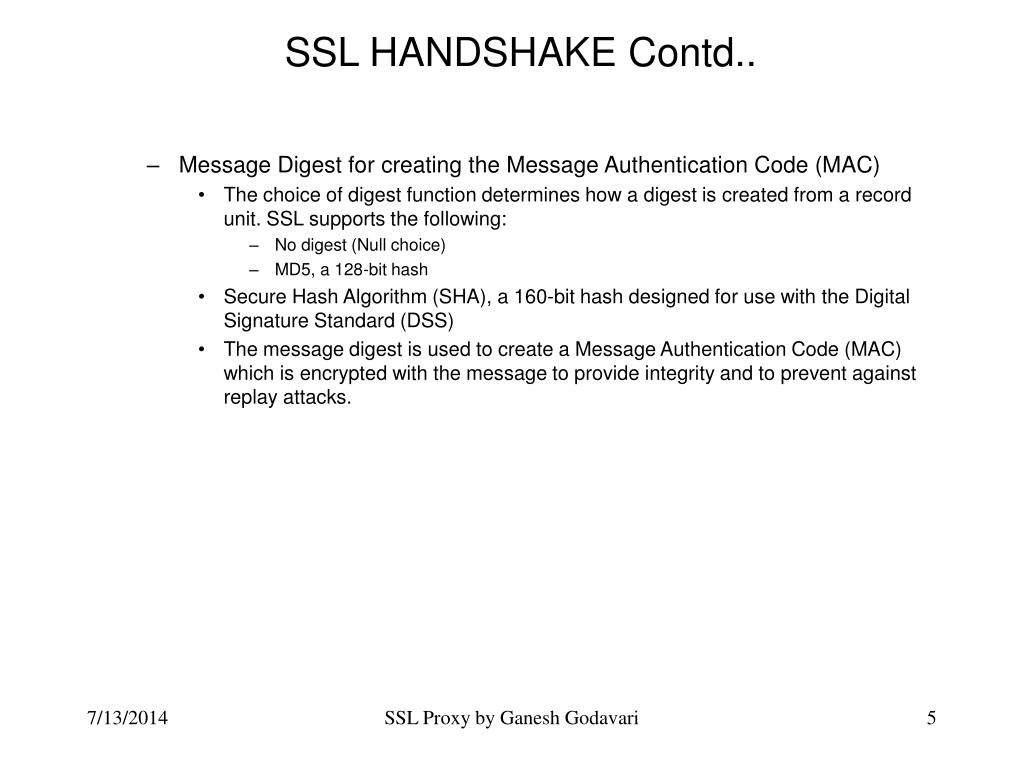 SSL HANDSHAKE Contd..

– Message Digest for creating the Message Authentication Code (MAC)

• The choice of digest function determines how a digest is created from a record unit. SSL supports the following:

– No digest (Null choice)

– MD5, a 128-bit hash

• Secure Hash Algorithm (SHA), a 160-bit hash designed for use with the Digital Signature Standard (DSS)

• The message digest is used to create a Message Authentication Code (MAC) which is encrypted with the message to provide integrity and to prevent against replay attacks.

7/13/2014

SSL Proxy by Ganesh Godavari

5